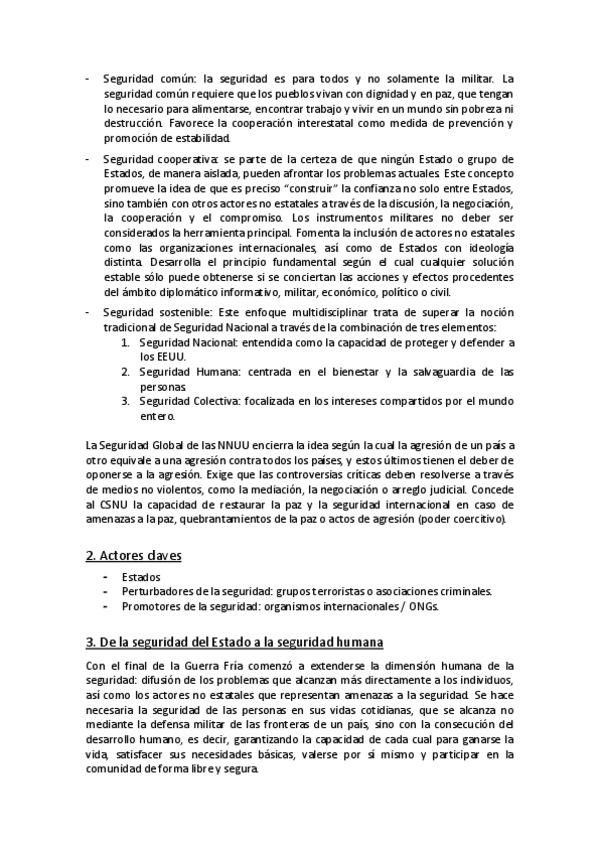 - Seguridad común: la seguridad es para todos y no solamente la militar. La seguridad común requiere que los pueblos vivan con dignidad y en paz, que tengan lo necesario para alimentarse, encontrar trabajo y vivir en un mundo sin pobreza ni destrucción. Favorece la cooperación interestatal como medida de prevención y promoción de estabilidad.

- Seguridad cooperativa: se parte de la certeza de que ningún Estado o grupo de Estados, de manera aislada, pueden afrontar los problemas actuales. Este concepto promueve la idea de que es preciso "construir" la confianza no solo entre Estados, sino también con otros actores no estatales a través de la discusión, la negociación, la cooperación y el compromiso. Los instrumentos militares no deber ser considerados la herramienta principal. Fomenta la inclusión de actores no estatales como las organizaciones internacionales, así como de Estados con ideología distinta. Desarrolla el principio fundamental según el cual cualquier solución estable sólo puede obtenerse si se conciertan las acciones y efectos procedentes del ámbito diplomático informativo, militar, económico, político o civil.

- Seguridad sostenible: Este enfoque multidisciplinar trata de superar la noción tradicional de Seguridad Nacional a través de la combinación de tres elementos:
1. Seguridad Nacional: entendida como la capacidad de proteger y defender a los EEUU.
2. Seguridad Humana: centrada en el bienestar y la salvaguardia de las personas.
3. Seguridad Colectiva: focalizada en los intereses compartidos por el mundo entero.

La Seguridad Global de las NNUU encierra la idea según la cual la agresión de un país a otro equivale a una agresión contra todos los países, y estos últimos tienen el deber de oponerse a la agresión. Exige que las controversias críticas deben resolverse a través de medios no violentos, como la mediación, la negociación o arreglo judicial. Concede al CSNU la capacidad de restaurar la paz y la seguridad internacional en caso de amenazas a la paz, quebrantamientos de la paz o actos de agresión (poder coercitivo).

2. Actores claves

- Estados
- Perturbadores de la seguridad: grupos terroristas o asociaciones criminales.
- Promotores de la seguridad: organismos internacionales / ONGs.

3. De la seguridad del Estado a la seguridad humana

Con el final de la Guerra Fría comenzó a extenderse la dimensión humana de la seguridad: difusión de los problemas que alcanzan más directamente a los individuos, así como los actores no estatales que representan amenazas a la seguridad. Se hace necesaria la seguridad de las personas en sus vidas cotidianas, que se alcanza no mediante la defensa militar de las fronteras de un país, sino con la consecución del desarrollo humano, es decir, garantizando la capacidad de cada cual para ganarse la vida, satisfacer sus necesidades básicas, valerse por sí mismo y participar en la comunidad de forma libre y segura.